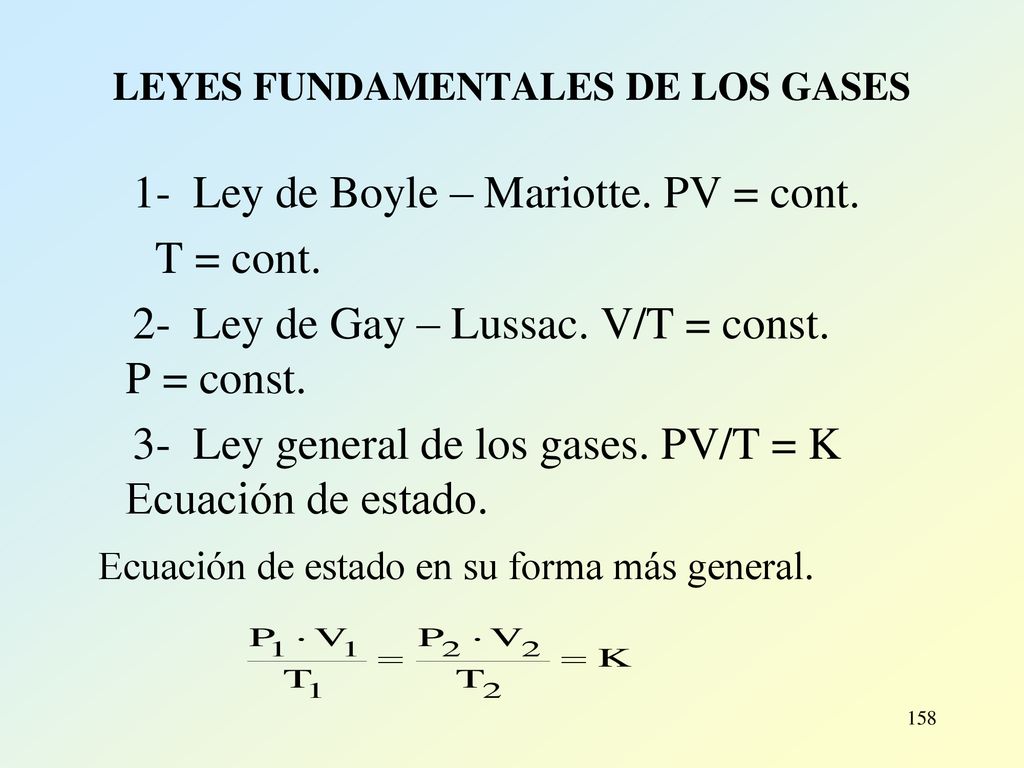 LEYES FUNDAMENTALES DE LOS GASES

1- Ley de Boyle – Mariotte. PV = cont. T = cont.

2- Ley de Gay – Lussac. V/T = const. P = const.

3- Ley general de los gases. PV/T = K Ecuación de estado.

Ecuación de estado en su forma más general.

$\frac{P_1 \cdot V_1}{T_1} = \frac{P_2 \cdot V_2}{T_2} = K$

158